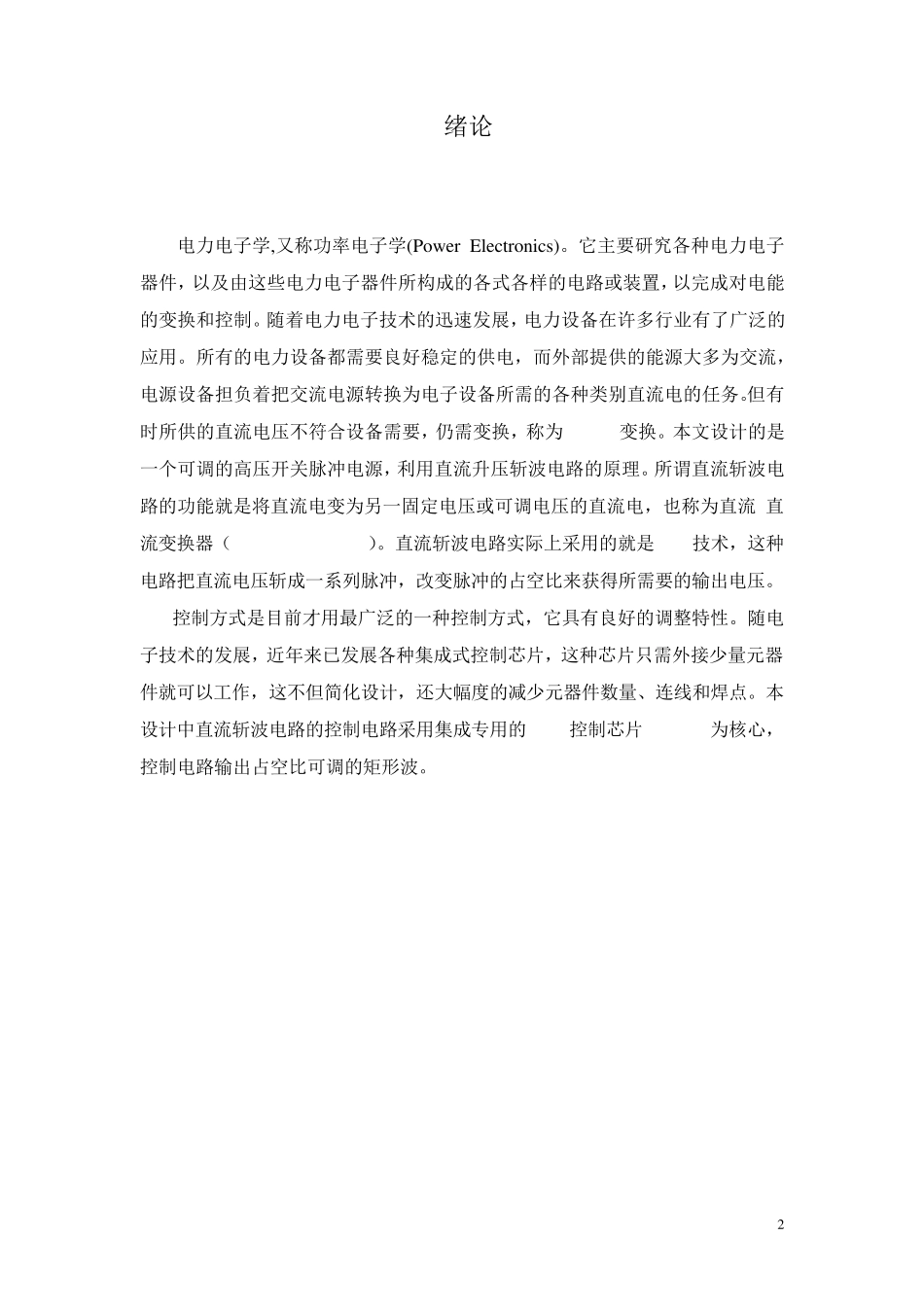 绪论

电力电子学,又称功率电子学(Power Electronics)。它主要研究各种电力电子器件，以及由这些电力电子器件所构成的各式各样的电路或装置，以完成对电能的变换和控制。随着电力电子技术的迅速发展，电力设备在许多行业有了广泛的应用。所有的电力设备都需要良好稳定的供电，而外部提供的能源大多为交流，电源设备担负着把交流电源转换为电子设备所需的各种类别直流电的任务。但有时所供的直流电压不符合设备需要，仍需变换，称为 变换。本文设计的是一个可调的高压开关脉冲电源，利用直流升压斩波电路的原理。所谓直流斩波电路的功能就是将直流电变为另一固定电压或可调电压的直流电，也称为直流 直流变换器（ ）。直流斩波电路实际上采用的就是 技术，这种电路把直流电压斩成一系列脉冲，改变脉冲的占空比来获得所需要的输出电压。

控制方式是目前才用最广泛的一种控制方式，它具有良好的调整特性。随电子技术的发展，近年来已发展各种集成式控制芯片，这种芯片只需外接少量元器件就可以工作，这不但简化设计，还大幅度的减少元器件数量、连线和焊点。本设计中直流斩波电路的控制电路采用集成专用的 控制芯片 为核心，控制电路输出占空比可调的矩形波。

2